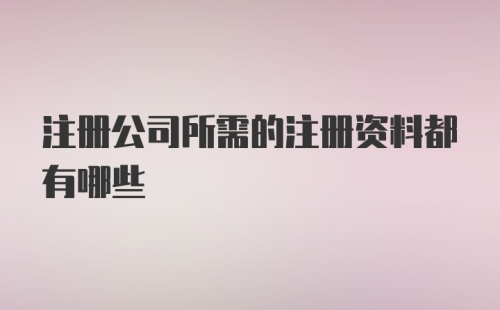 注册公司所需的注册资料都有哪些